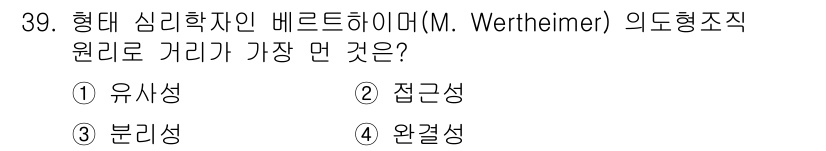 39. 형태 심리학자인 베르트하이머(M. Wertheimer) 의도형조직 원리로 거리가 가장 먼 것은?

① 유사성
② 접근성
③ 분리성
④ 완결성